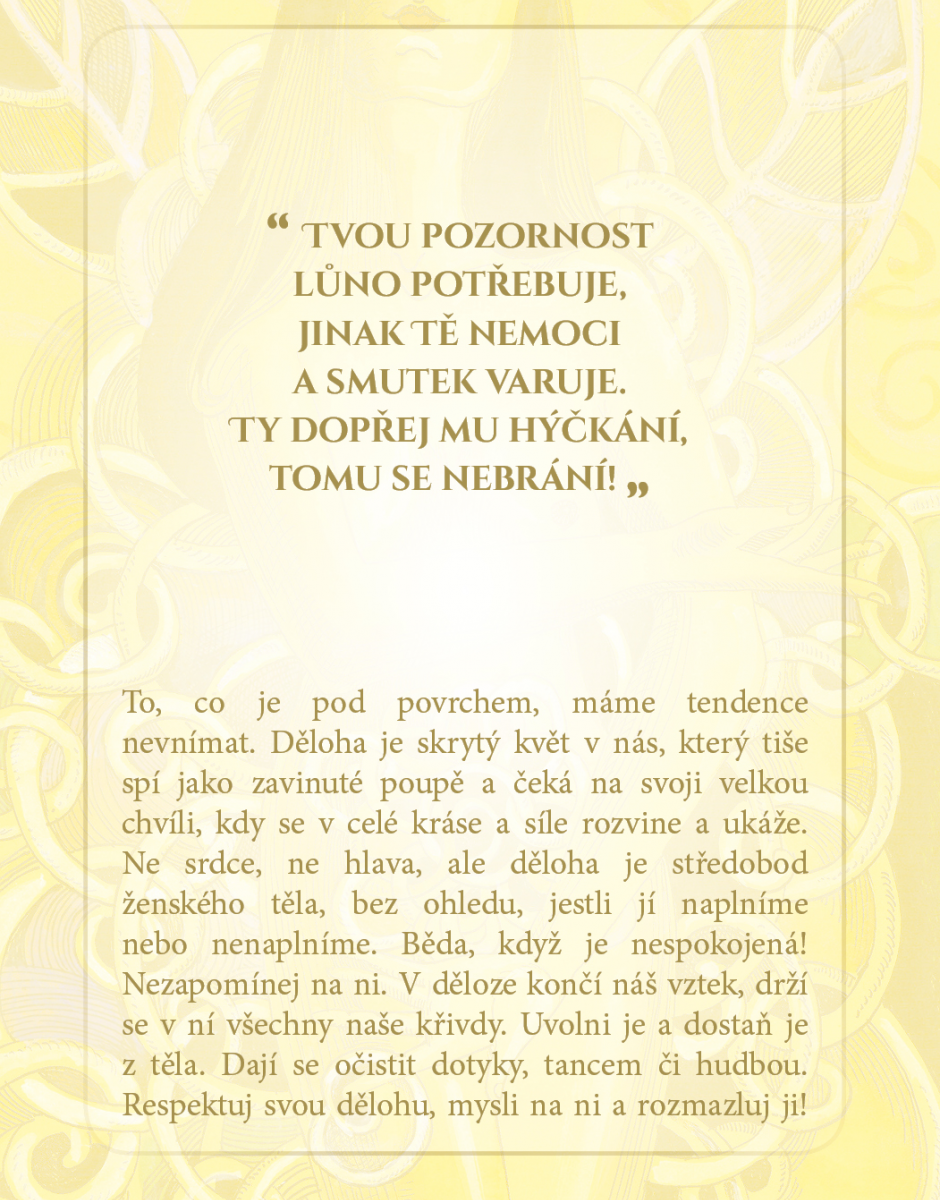 “ TVOU POZORNOST LŮNO POTŘEBUJE, JINAK TĚ NEMOCI A SMUTEK VARUJE. TY DOPŘEJ MU HÝČKÁNÍ, TOMU SE NEBRÁNÍ! „

To, co je pod povrchem, máme tendence nevnímat. Děloha je skrytý květ v nás, který tiše spí jako zavinuté poupě a čeká na svoji velkou chvíli, kdy se v celé kráse a síle rozvine a ukáže. Ne srdce, ne hlava, ale děloha je středobod ženského těla, bez ohledu, jestli jí naplníme nebo nenaplníme. Běda, když je nespokojená! Nezapomínej na ni. V děloze končí náš vztek, drží se v ní všechny naše křivdy. Uvolni je a dostaň je z těla. Dají se očistit dotyky, tancem či hudbou. Respektuj svou dělohu, mysli na ni a rozmazluj ji!